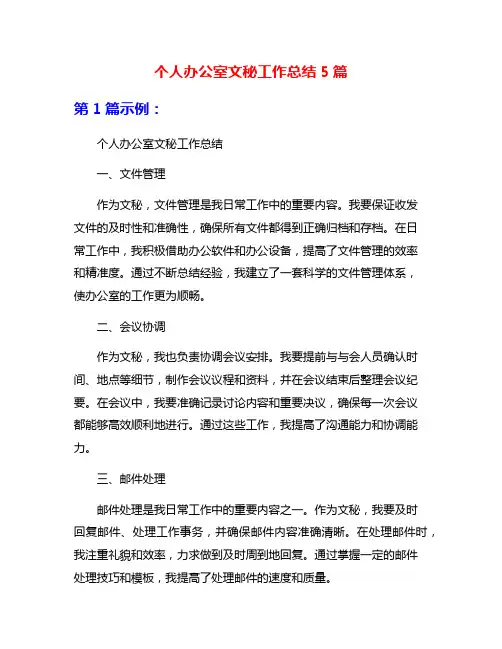 个人办公室文秘工作总结 5 篇

第 1 篇示例：

个人办公室文秘工作总结

一、文件管理

作为文秘，文件管理是我日常工作中的重要内容。我要保证收发文件的及时性和准确性，确保所有文件都得到正确归档和存档。在日常工作中，我积极借助办公软件和办公设备，提高了文件管理的效率和精准度。通过不断总结经验，我建立了一套科学的文件管理体系，使办公室的工作更为顺畅。

二、会议协调

作为文秘，我也负责协调会议安排。我要提前与与会人员确认时间、地点等细节，制作会议议程和资料，并在会议结束后整理会议纪要。在会议中，我要准确记录讨论内容和重要决议，确保每一次会议都能够高效顺利地进行。通过这些工作，我提高了沟通能力和协调能力。

三、邮件处理

邮件处理是我日常工作中的重要内容之一。作为文秘，我要及时回复邮件、处理工作事务，并确保邮件内容准确清晰。在处理邮件时，我注重礼貌和效率，力求做到及时周到地回复。通过掌握一定的邮件处理技巧和模板，我提高了处理邮件的速度和质量。